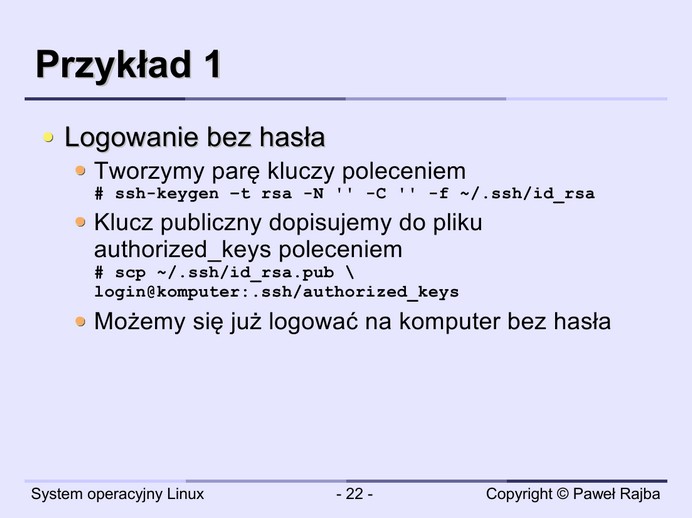 Przykład 1

• Logowanie bez hasła

• Tworzymy parę kluczy poleceniem
# ssh-keygen –t rsa -N '' -C '' -f ~/.ssh/id_rsa

• Klucz publiczny dopisujemy do pliku authorized_keys poleceniem
# scp ~/.ssh/id_rsa.pub \
login@komputer:.ssh/authorized_keys

• Możemy się już logować na komputer bez hasła

System operacyjny Linux - 22 - Copyright © Paweł Rajba